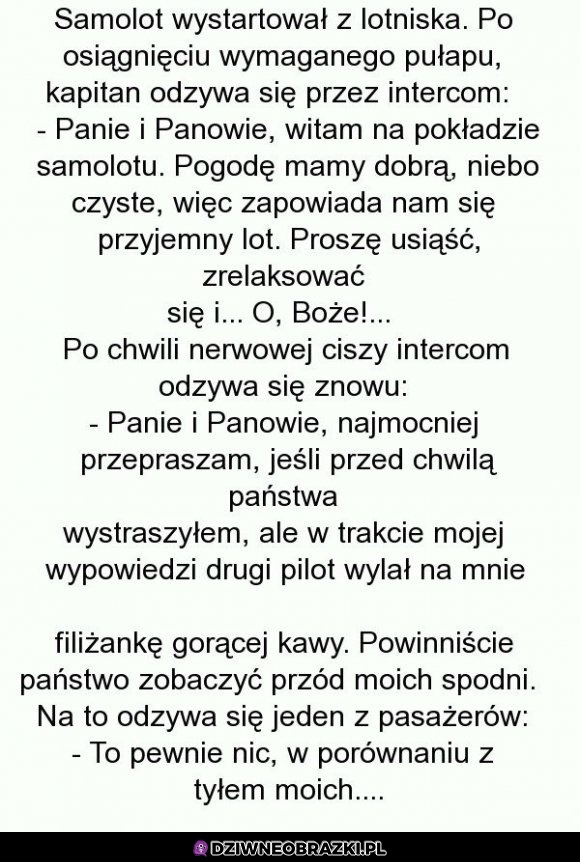 Samolot wystartował z lotniska. Po osiągnięciu wymaganego pułapu, kapitan odzywa się przez intercom:
- Panie i Panowie, witam na pokładzie samolotu. Pogodę mamy dobrą, niebo czyste, więc zapowiada nam się przyjemny lot. Proszę usiąść, zrelaksować
się i... O, Boże!...
Po chwili nerwowej ciszy intercom odzywa się znowu:
- Panie i Panowie, najmocniej przepraszam, jeśli przed chwilą państwa
wystraszyłem, ale w trakcie mojej wypowiedzi drugi pilot wylał na mnie

filiżankę gorącej kawy. Powinniście państwo zobaczyć przód moich spodni.
Na to odzywa się jeden z pasażerów:
- To pewnie nic, w porównaniu z tyłem moich....

DZIWNEOBRAZKI.PL